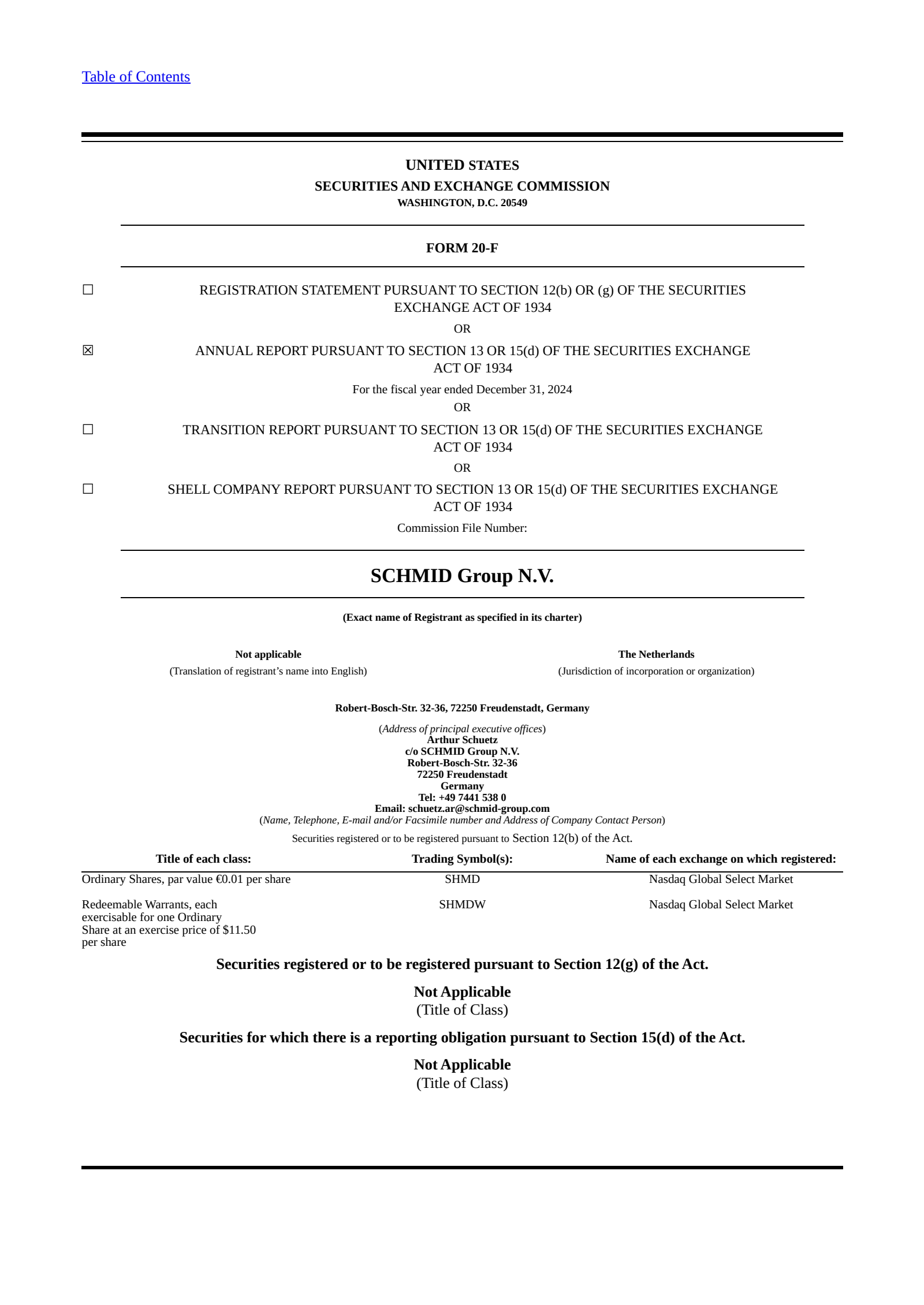 Table of Contents

UNITED STATES
SECURITIES AND EXCHANGE COMMISSION
WASHINGTON, D.C. 20549

FORM 20-F

☐ REGISTRATION STATEMENT PURSUANT TO SECTION 12(b) OR (g) OF THE SECURITIES EXCHANGE ACT OF 1934

OR

☑ ANNUAL REPORT PURSUANT TO SECTION 13 OR 15(d) OF THE SECURITIES EXCHANGE ACT OF 1934

For the fiscal year ended December 31, 2024

OR

☐ TRANSITION REPORT PURSUANT TO SECTION 13 OR 15(d) OF THE SECURITIES EXCHANGE ACT OF 1934

OR

☐ SHELL COMPANY REPORT PURSUANT TO SECTION 13 OR 15(d) OF THE SECURITIES EXCHANGE ACT OF 1934

Commission File Number:

SCHMID Group N.V.

(Exact name of Registrant as specified in its charter)

Not applicable
(Translation of registrant's name into English)

The Netherlands
(Jurisdiction of incorporation or organization)

Robert-Bosch-Str. 32-36, 72250 Freudenstadt, Germany

(Address of principal executive offices)
Arthur Schuetz
c/o SCHMID Group N.V.
Robert-Bosch-Str. 32-36
72250 Freudenstadt
Germany
Tel: +49 7441 538 0
Email: schuetz.ar@schmid-group.com
(Name, Telephone, E-mail and/or Facsimile number and Address of Company Contact Person)

Securities registered or to be registered pursuant to Section 12(b) of the Act.

| Title of each class: | Trading Symbol(s): | Name of each exchange on which registered: |
|---|---|---|
| Ordinary Shares, par value €0.01 per share | SHMD | Nasdaq Global Select Market |
| Redeemable Warrants, each exercisable for one Ordinary Share at an exercise price of $11.50 per share | SHMDW | Nasdaq Global Select Market |

Securities registered or to be registered pursuant to Section 12(g) of the Act.

Not Applicable
(Title of Class)

Securities for which there is a reporting obligation pursuant to Section 15(d) of the Act.

Not Applicable
(Title of Class)